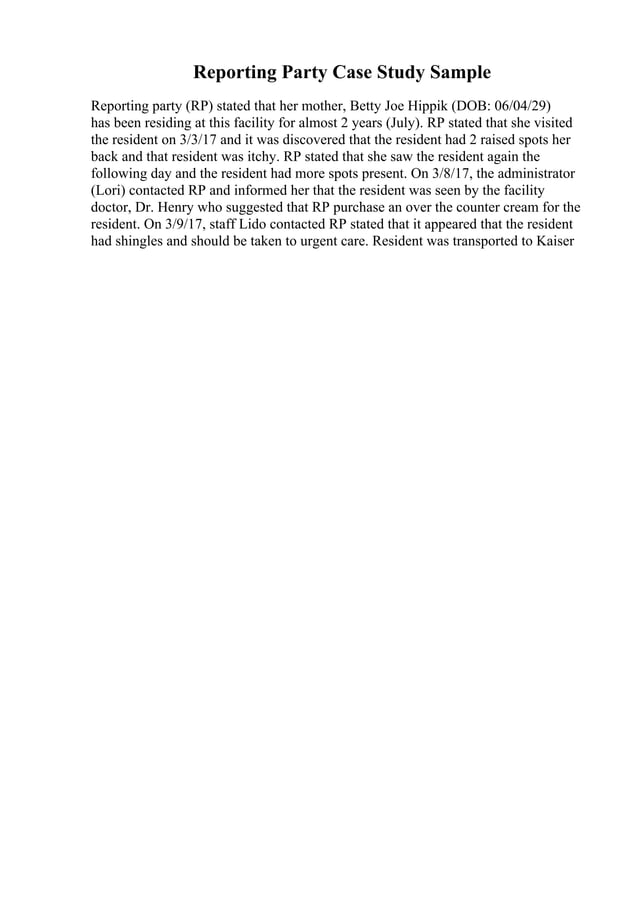 Reporting Party Case Study Sample

Reporting party (RP) stated that her mother, Betty Joe Hippik (DOB: 06/04/29) has been residing at this facility for almost 2 years (July). RP stated that she visited the resident on 3/3/17 and it was discovered that the resident had 2 raised spots her back and that resident was itchy. RP stated that she saw the resident again the following day and the resident had more spots present. On 3/8/17, the administrator (Lori) contacted RP and informed her that the resident was seen by the facility doctor, Dr. Henry who suggested that RP purchase an over the counter cream for the resident. On 3/9/17, staff Lido contacted RP stated that it appeared that the resident had shingles and should be taken to urgent care. Resident was transported to Kaiser